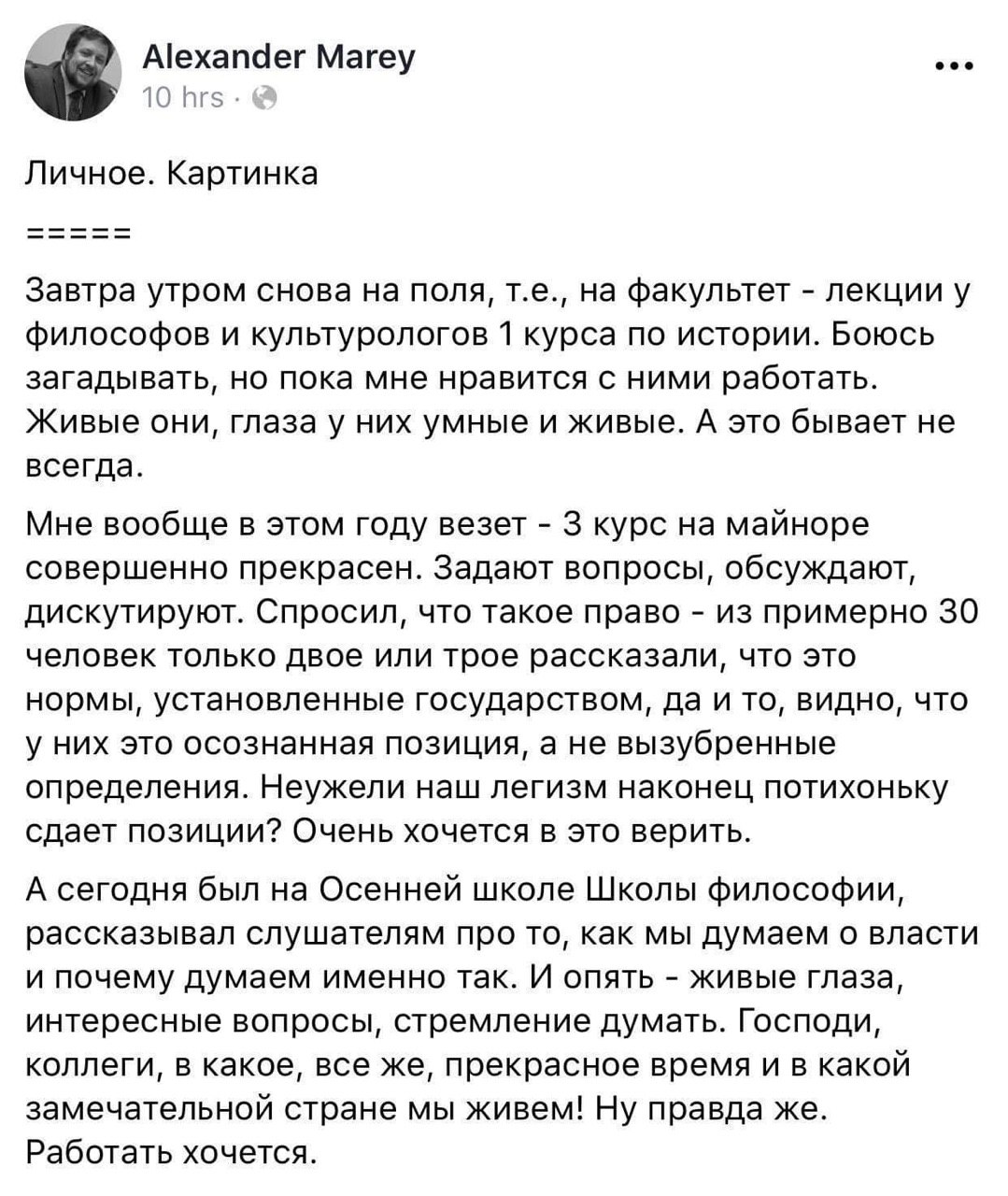 Alexander Marey
10 hrs ·

...

Личное. Картинка

=====

Завтра утром снова на поля, т.е., на факультет - лекции у философов и культурологов 1 курса по истории. Боюсь загадывать, но пока мне нравится с ними работать. Живые они, глаза у них умные и живые. А это бывает не всегда.

Мне вообще в этом году везет - 3 курс на майноре совершенно прекрасен. Задают вопросы, обсуждают, дискутируют. Спросил, что такое право - из примерно 30 человек только двое или трое рассказали, что это нормы, установленные государством, да и то, видно, что у них это осознанная позиция, а не вызубренные определения. Неужели наш легизм наконец потихоньку сдает позиции? Очень хочется в это верить.

А сегодня был на Осенней школе Школы философии, рассказывал слушателям про то, как мы думаем о власти и почему думаем именно так. И опять - живые глаза, интересные вопросы, стремление думать. Господи, коллеги, в какое, все же, прекрасное время и в какой замечательной стране мы живем! Ну правда же. Работать хочется.